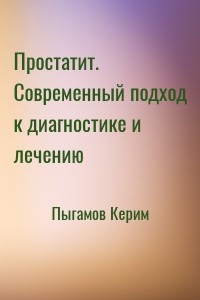 Простатит. Современный подход к диагностике и лечению

Пыгамов Керим